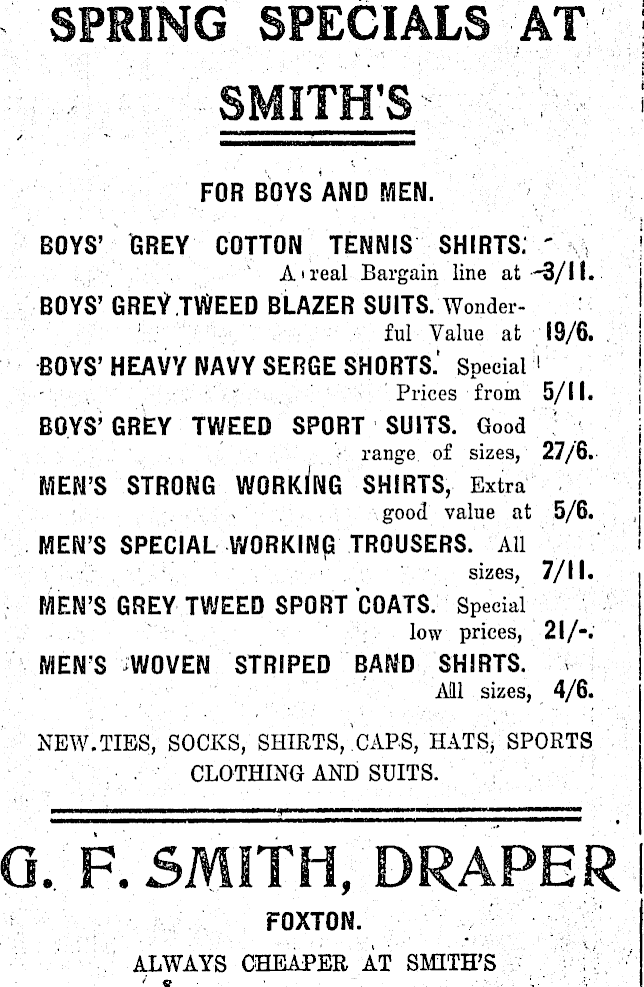 SPRING SPECIALS AT

SMITH'S

FOR BOYS AND MEN.

BOYS' GREY COTTON TENNIS SHIRTS. A real Bargain line at 3/11.

BOYS' GREY TWEED BLAZER SUITS. Wonderful Value at 19/6.

BOYS' HEAVY NAVY SERGE SHORTS. Special Prices from 5/11.

BOYS' GREY TWEED SPORT SUITS. Good range of sizes, 27/6.

MEN'S STRONG WORKING SHIRTS, Extra good value at 5/6.

MEN'S SPECIAL WORKING TROUSERS. All sizes, 7/11.

MEN'S GREY TWEED SPORT COATS. Special low prices, 21/-.

MEN'S WOVEN STRIPED BAND SHIRTS. All sizes, 4/6.

NEW TIES, SOCKS, SHIRTS, CAPS, HATS, SPORTS CLOTHING AND SUITS.

G. F. SMITH, DRAPER

FOXTON.

ALWAYS CHEAPER AT SMITH'S